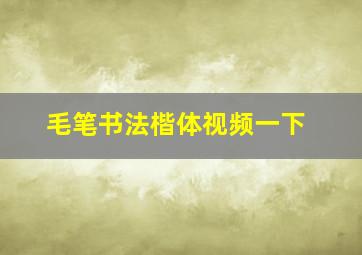 毛笔书法楷体视频一下